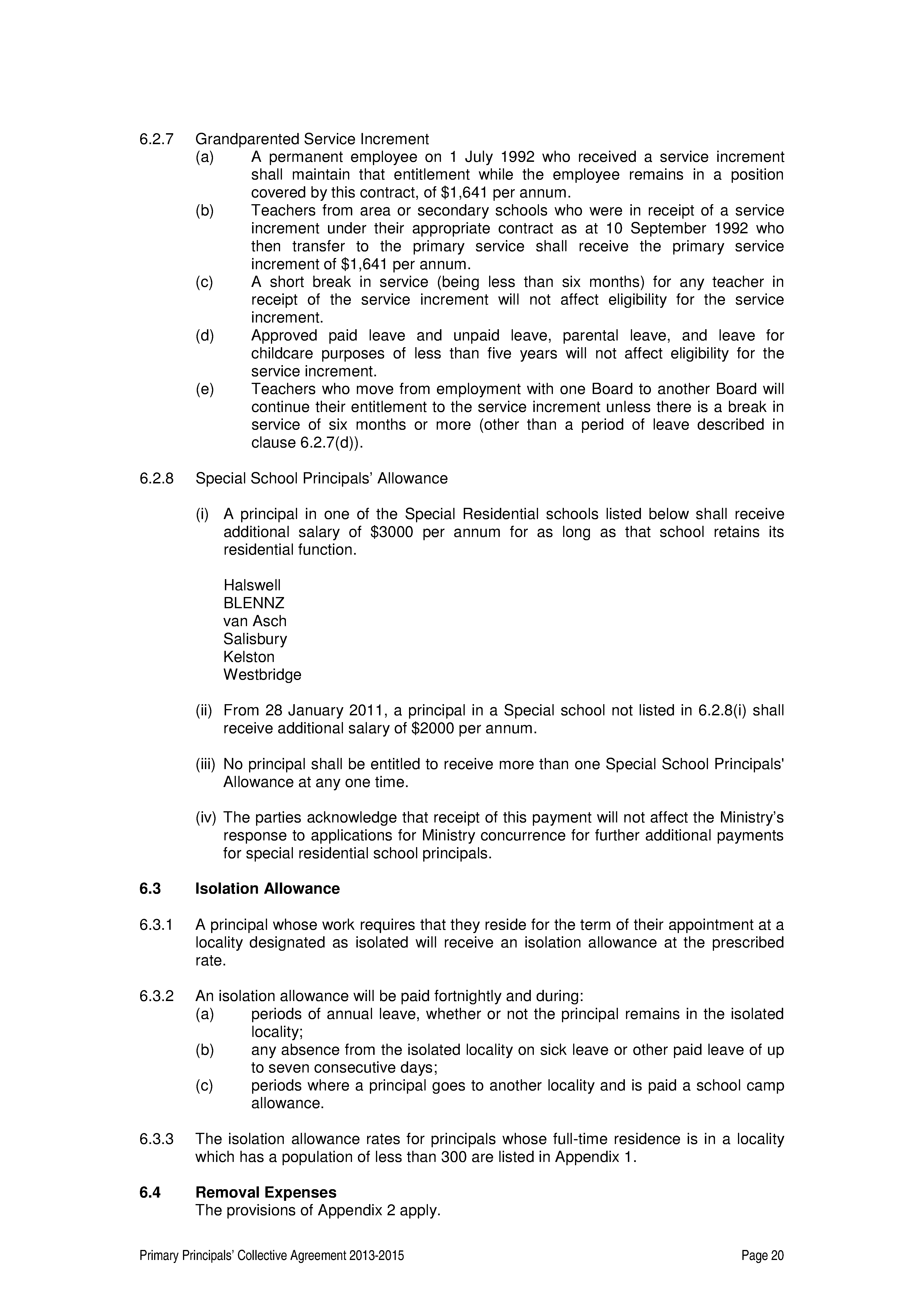 6.2.7 Grandparented Service Increment

(a) A permanent employee on 1 July 1992 who received a service increment shall maintain that entitlement while the employee remains in a position covered by this contract, of \$1,641 per annum.

(b) Teachers from area or secondary schools who were in receipt of a service increment under their appropriate contract as at 10 September 1992 who then transfer to the primary service shall receive the primary service increment of \$1,641 per annum.

(c) A short break in service (being less than six months) for any teacher in receipt of the service increment will not affect eligibility for the service increment.

(d) Approved paid leave and unpaid leave, parental leave, and leave for childcare purposes of less than five years will not affect eligibility for the service increment.

(e) Teachers who move from employment with one Board to another Board will continue their entitlement to the service increment unless there is a break in service of six months or more (other than a period of leave described in clause 6.2.7(d)).

6.2.8 Special School Principals' Allowance

(i) A principal in one of the Special Residential schools listed below shall receive additional salary of \$3000 per annum for as long as that school retains its residential function.

Halswell
BLENNZ
van Asch
Salisbury
Kelston
Westbridge

(ii) From 28 January 2011, a principal in a Special school not listed in 6.2.8(i) shall receive additional salary of \$2000 per annum.

(iii) No principal shall be entitled to receive more than one Special School Principals' Allowance at any one time.

(iv) The parties acknowledge that receipt of this payment will not affect the Ministry's response to applications for Ministry concurrence for further additional payments for special residential school principals.

6.3 Isolation Allowance

6.3.1 A principal whose work requires that they reside for the term of their appointment at a locality designated as isolated will receive an isolation allowance at the prescribed rate.

6.3.2 An isolation allowance will be paid fortnightly and during:

(a) periods of annual leave, whether or not the principal remains in the isolated locality;

(b) any absence from the isolated locality on sick leave or other paid leave of up to seven consecutive days;

(c) periods where a principal goes to another locality and is paid a school camp allowance.

6.3.3 The isolation allowance rates for principals whose full-time residence is in a locality which has a population of less than 300 are listed in Appendix 1.

6.4 Removal Expenses
The provisions of Appendix 2 apply.

Primary Principals' Collective Agreement 2013-2015 Page 20